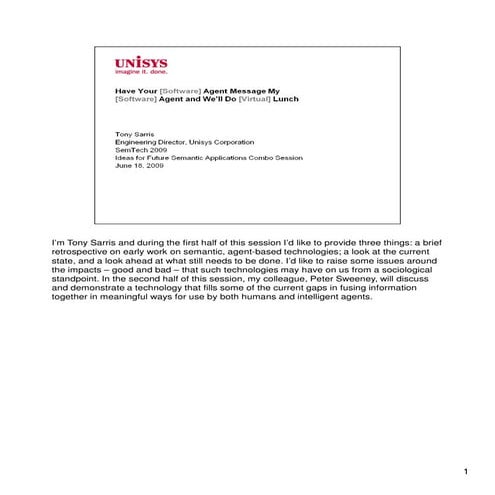 UNISYS
imagine it. done.

Have Your [Software] Agent Message My [Software] Agent and We'll Do [Virtual] Lunch

Tony Sarris
Engineering Director, Unisys Corporation
SemTech 2009
Ideas for Future Semantic Applications Combo Session
June 18, 2009

I'm Tony Sarris and during the first half of this session I'd like to provide three things: a brief retrospective on early work on semantic, agent-based technologies; a look at the current state, and a look ahead at what still needs to be done. I'd like to raise some issues around the impacts – good and bad – that such technologies may have on us from a sociological standpoint. In the second half of this session, my colleague, Peter Sweeney, will discuss and demonstrate a technology that fills some of the current gaps in fusing information together in meaningful ways for use by both humans and intelligent agents.

1